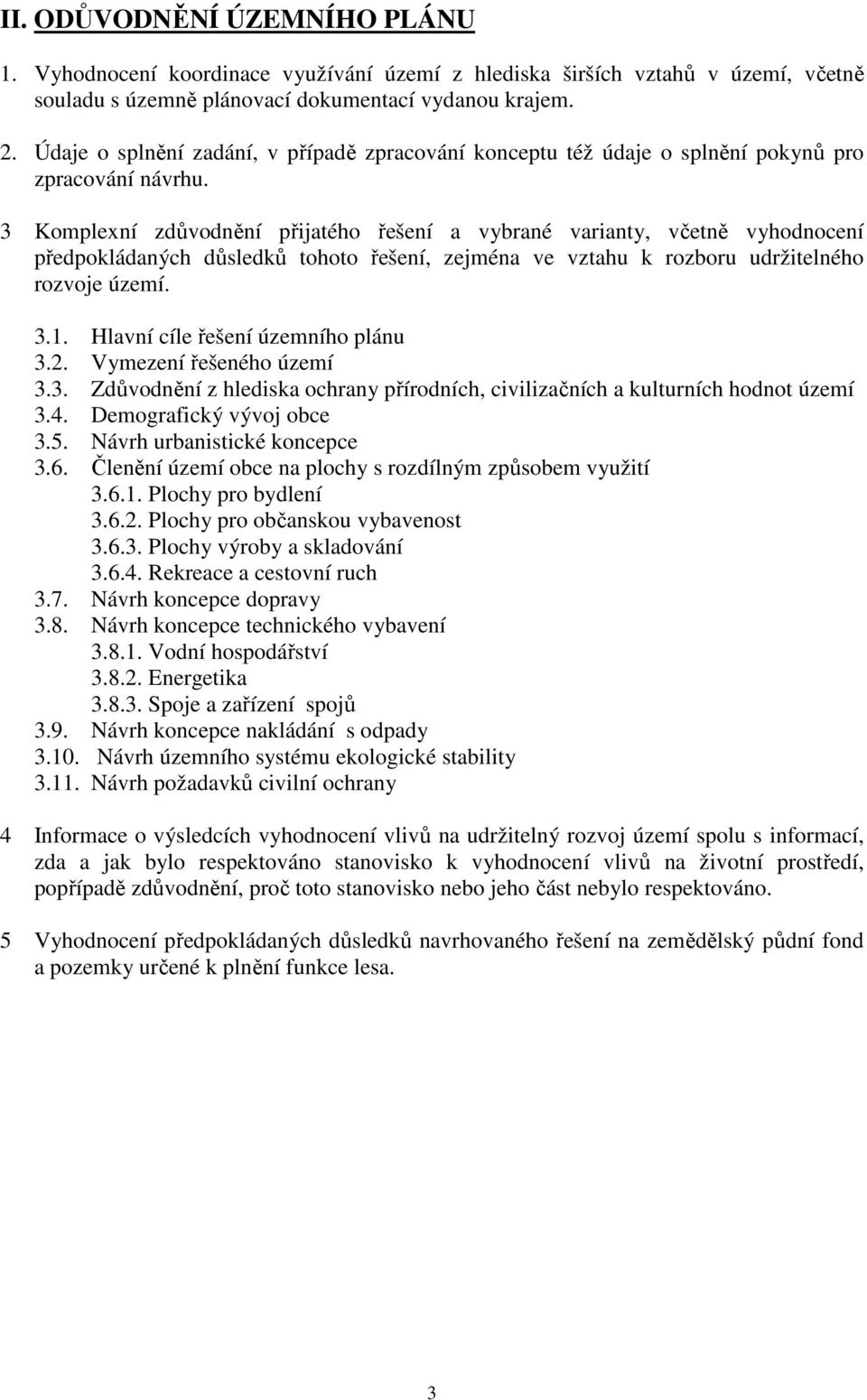 II. ODŮVODNĚNÍ ÚZEMNÍHO PLÁNU

1. Vyhodnocení koordinace využívání území z hlediska širších vztahů v území, včetně souladu s územně plánovací dokumentací vydanou krajem.

2. Údaje o splnění zadání, v případě zpracování konceptu též údaje o splnění pokynů pro zpracování návrhu.

3 Komplexní zdůvodnění přijatého řešení a vybrané varianty, včetně vyhodnocení předpokládaných důsledků tohoto řešení, zejména ve vztahu k rozboru udržitelného rozvoje území.

3.1. Hlavní cíle řešení územního plánu
3.2. Vymezení řešeného území
3.3. Zdůvodnění z hlediska ochrany přírodních, civilizačních a kulturních hodnot území
3.4. Demografický vývoj obce
3.5. Návrh urbanistické koncepce
3.6. Členění území obce na plochy s rozdílným způsobem využití
3.6.1. Plochy pro bydlení
3.6.2. Plochy pro občanskou vybavenost
3.6.3. Plochy výroby a skladování
3.6.4. Rekreace a cestovní ruch
3.7. Návrh koncepce dopravy
3.8. Návrh koncepce technického vybavení
3.8.1. Vodní hospodářství
3.8.2. Energetika
3.8.3. Spoje a zařízení spojů
3.9. Návrh koncepce nakládání s odpady
3.10. Návrh územního systému ekologické stability
3.11. Návrh požadavků civilní ochrany

4 Informace o výsledcích vyhodnocení vlivů na udržitelný rozvoj území spolu s informací, zda a jak bylo respektováno stanovisko k vyhodnocení vlivů na životní prostředí, popřípadě zdůvodnění, proč toto stanovisko nebo jeho část nebylo respektováno.

5 Vyhodnocení předpokládaných důsledků navrhovaného řešení na zemědělský půdní fond a pozemky určené k plnění funkce lesa.

3